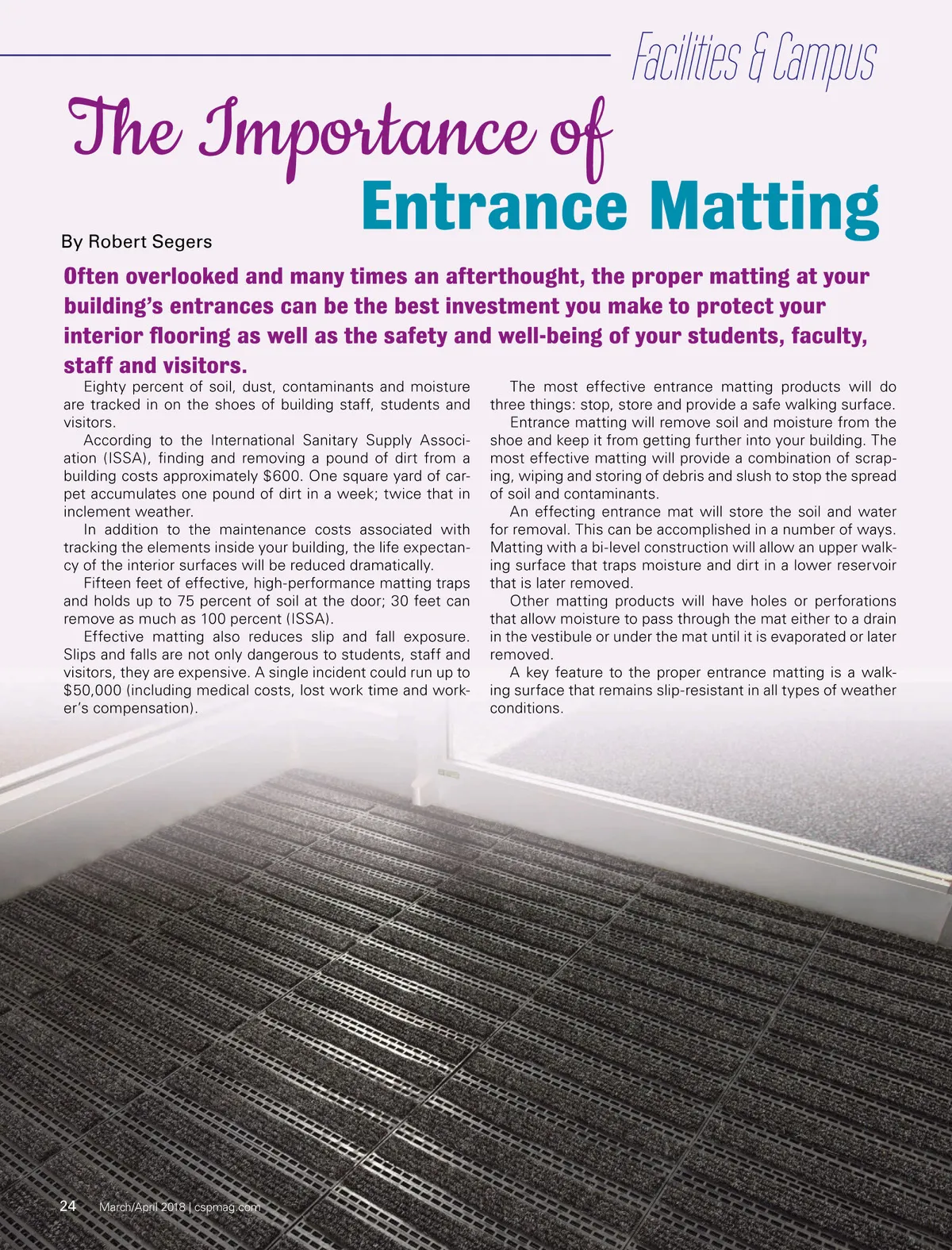 Facilities & Campus

The Importance of
Entrance Matting

By Robert Segers

Often overlooked and many times an afterthought, the proper matting at your building's entrances can be the best investment you make to protect your interior flooring as well as the safety and well-being of your students, faculty, staff and visitors.

Eighty percent of soil, dust, contaminants and moisture are tracked in on the shoes of building staff, students and visitors.

According to the International Sanitary Supply Association (ISSA), finding and removing a pound of dirt from a building costs approximately $600. One square yard of carpet accumulates one pound of dirt in a week; twice that in inclement weather.

In addition to the maintenance costs associated with tracking the elements inside your building, the life expectancy of the interior surfaces will be reduced dramatically.

Fifteen feet of effective, high-performance matting traps and holds up to 75 percent of soil at the door; 30 feet can remove as much as 100 percent (ISSA).

Effective matting also reduces slip and fall exposure. Slips and falls are not only dangerous to students, staff and visitors, they are expensive. A single incident could run up to $50,000 (including medical costs, lost work time and worker's compensation).

The most effective entrance matting products will do three things: stop, store and provide a safe walking surface.

Entrance matting will remove soil and moisture from the shoe and keep it from getting further into your building. The most effective matting will provide a combination of scraping, wiping and storing of debris and slush to stop the spread of soil and contaminants.

An effecting entrance mat will store the soil and water for removal. This can be accomplished in a number of ways. Matting with a bi-level construction will allow an upper walking surface that traps moisture and dirt in a lower reservoir that is later removed.

Other matting products will have holes or perforations that allow moisture to pass through the mat either to a drain in the vestibule or under the mat until it is evaporated or later removed.

A key feature to the proper entrance matting is a walking surface that remains slip-resistant in all types of weather conditions.

24 March/April 2018 | cspmag.com